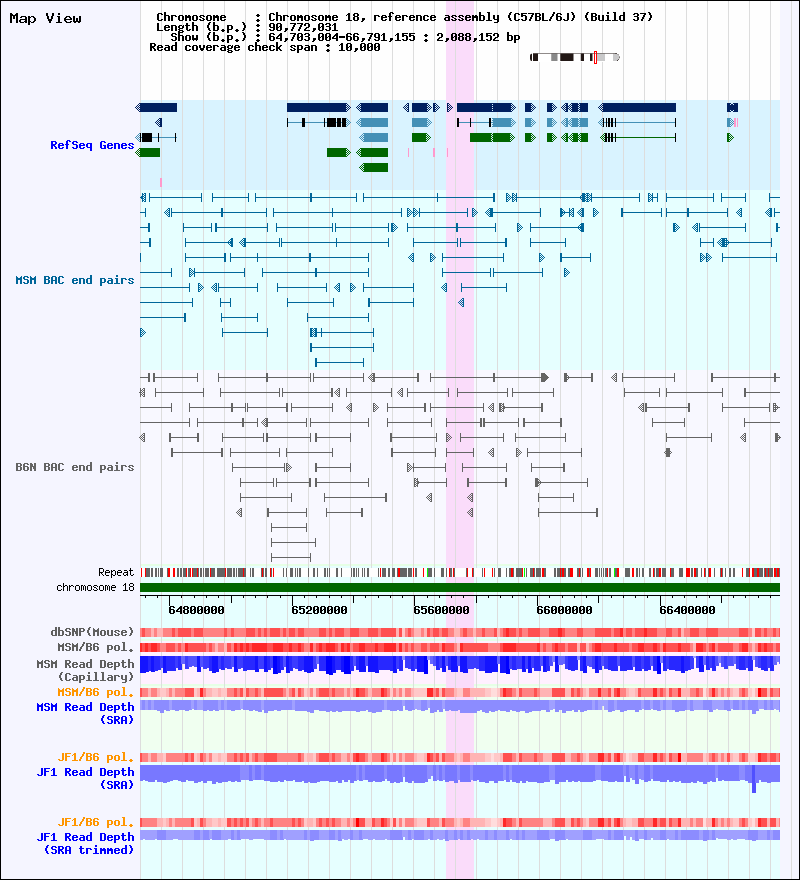 Map View

Chromosome : Chromosome 18, reference assembly (C57BL/6J) (Build 37)
Length (b.p.) : 90,772,031
Show (b.p.) : 64,703,004-66,791,155 : 2,088,152 bp
Read coverage check span : 10,000

RefSeq Genes

MSM BAC end pairs

B6N BAC end pairs

Repeat
chromosome 18

64800000
65200000
65600000
66000000
66400000

dbSNP(Mouse)
MSM/B6 pol.
MSM Read Depth (Capillary)
MSM/B6 pol.
MSM Read Depth (SRA)

JF1/B6 pol.
JF1 Read Depth (SRA)

JF1/B6 pol.
JF1 Read Depth (SRA trimmed)